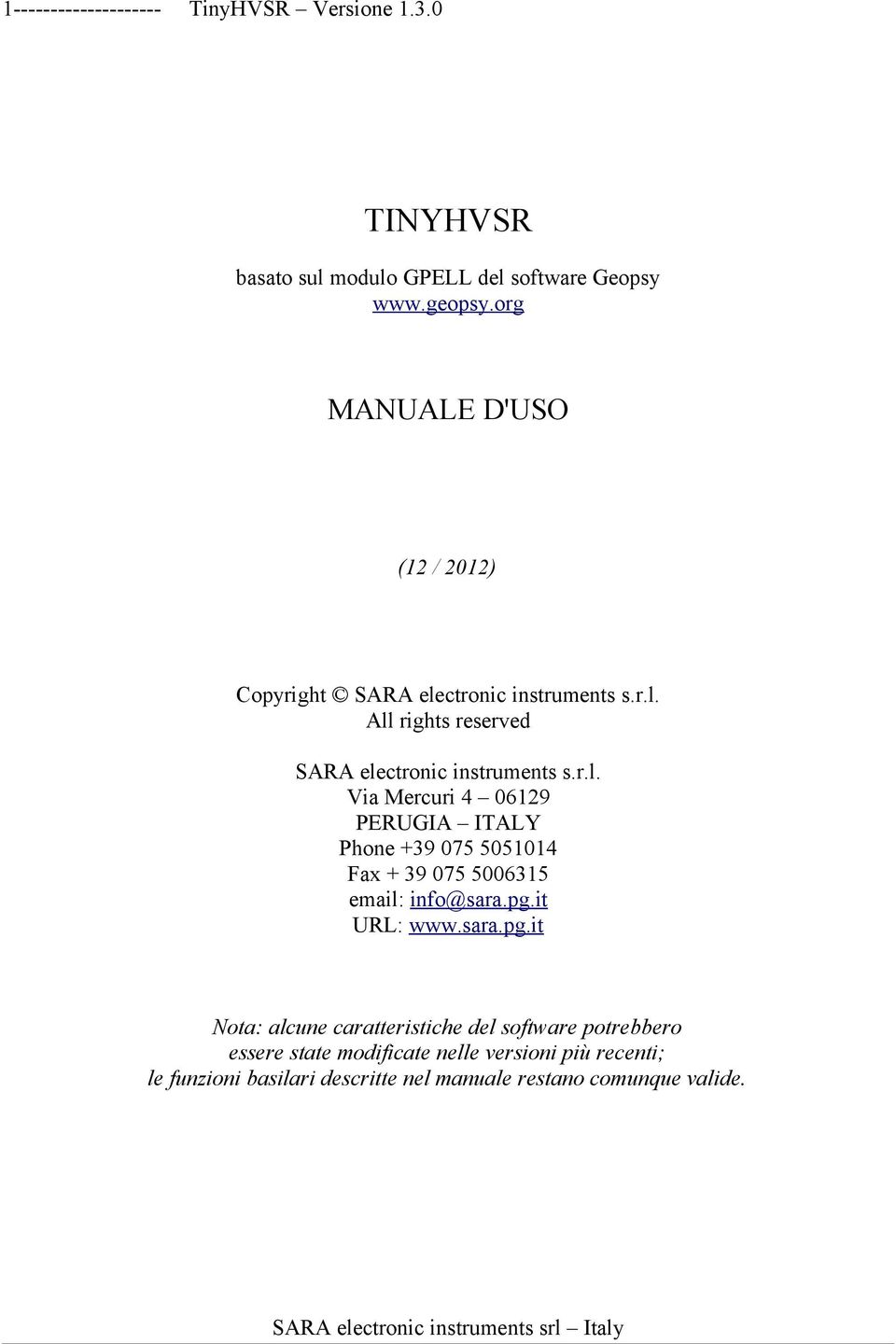 1-------------------- TinyHVSR – Versione 1.3.0

TINYHVSR

basato sul modulo GPELL del software Geopsy
www.geopsy.org

MANUALE D'USO

(12 / 2012)

Copyright © SARA electronic instruments s.r.l.
All rights reserved

SARA electronic instruments s.r.l.
Via Mercuri 4 – 06129
PERUGIA – ITALY
Phone +39 075 5051014
Fax + 39 075 5006315
email: info@sara.pg.it
URL: www.sara.pg.it

Nota: alcune caratteristiche del software potrebbero essere state modificate nelle versioni più recenti; le funzioni basilari descritte nel manuale restano comunque valide.

SARA electronic instruments srl – Italy